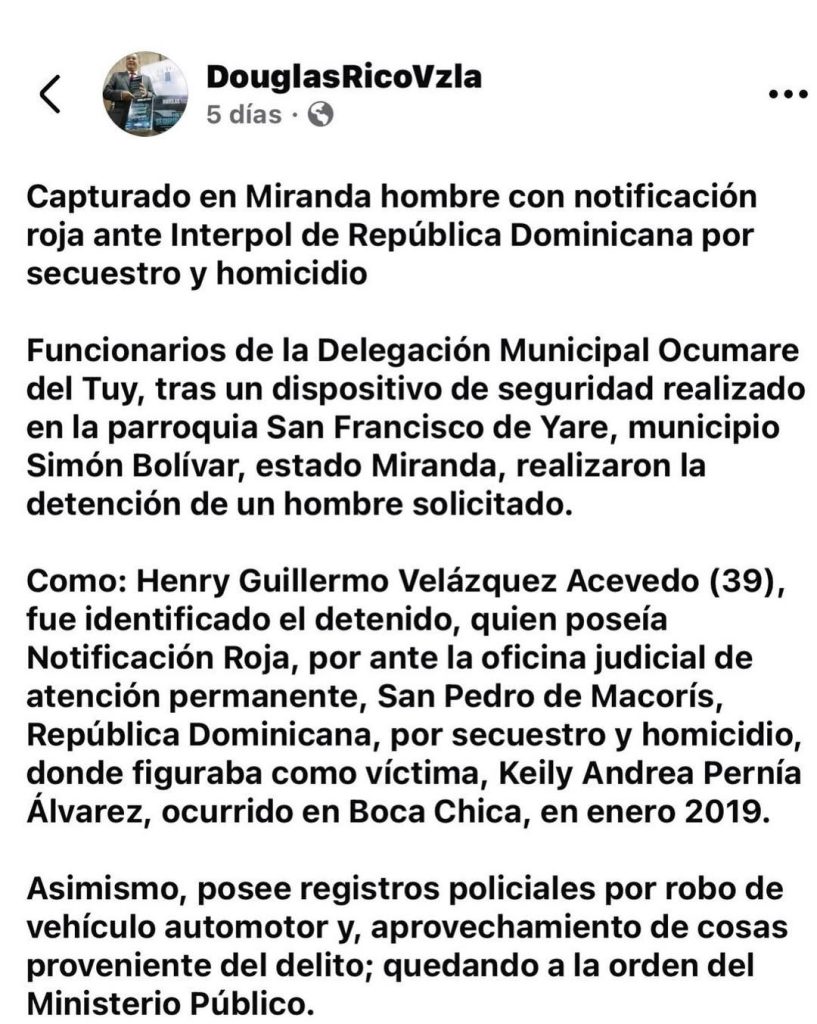 DouglasRicoVzla
5 días ·

Capturado en Miranda hombre con notificación roja ante Interpol de República Dominicana por secuestro y homicidio

Funcionarios de la Delegación Municipal Ocumare del Tuy, tras un dispositivo de seguridad realizado en la parroquia San Francisco de Yare, municipio Simón Bolívar, estado Miranda, realizaron la detención de un hombre solicitado.

Como: Henry Guillermo Velázquez Acevedo (39), fue identificado el detenido, quien poseía Notificación Roja, por ante la oficina judicial de atención permanente, San Pedro de Macorís, República Dominicana, por secuestro y homicidio, donde figuraba como víctima, Keily Andrea Pernía Álvarez, ocurrido en Boca Chica, en enero 2019.

Asimismo, posee registros policiales por robo de vehículo automotor y, aprovechamiento de cosas proveniente del delito; quedando a la orden del Ministerio Público.